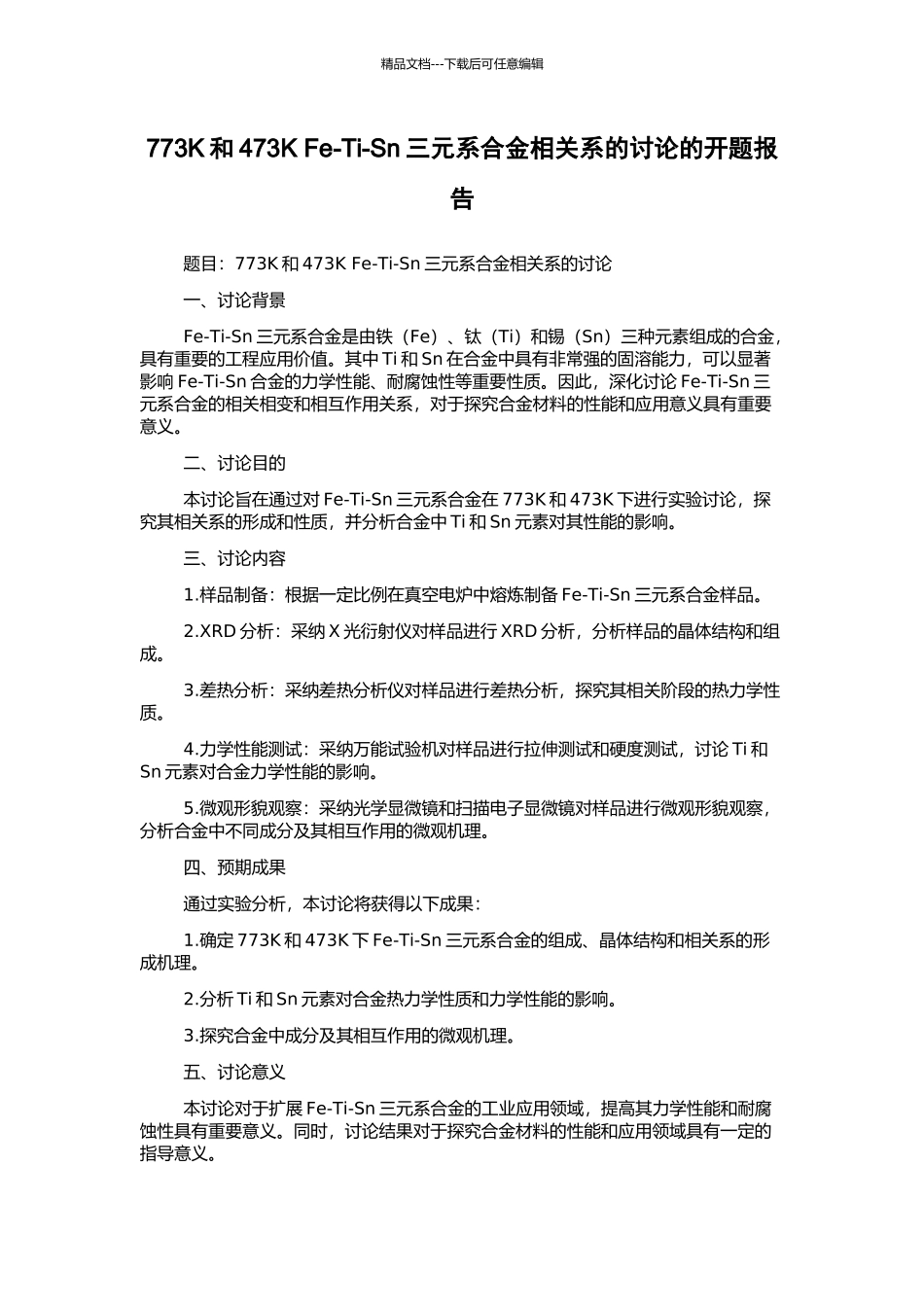 精品文档---下载后可任意编辑

773K 和 473K Fe-Ti-Sn 三元系合金相关系的讨论的开题报告

题目：773K 和 473K Fe-Ti-Sn 三元系合金相关系的讨论

一、讨论背景

Fe-Ti-Sn 三元系合金是由铁（Fe）、钛（Ti）和锡（Sn）三种元素组成的合金，具有重要的工程应用价值。其中 Ti 和 Sn 在合金中具有非常强的固溶能力，可以显著影响 Fe-Ti-Sn 合金的力学性能、耐腐蚀性等重要性质。因此，深化讨论 Fe-Ti-Sn 三元系合金的相关相变和相互作用关系，对于探究合金材料的性能和应用意义具有重要意义。

二、讨论目的

本讨论旨在通过对 Fe-Ti-Sn 三元系合金在 773K 和 473K 下进行实验讨论，探究其相关系的形成和性质，并分析合金中 Ti 和 Sn 元素对其性能的影响。

三、讨论内容

1.样品制备：根据一定比例在真空电炉中熔炼制备 Fe-Ti-Sn 三元系合金样品。

2.XRD 分析：采纳 X 光衍射仪对样品进行 XRD 分析，分析样品的晶体结构和组成。

3.差热分析：采纳差热分析仪对样品进行差热分析，探究其相关阶段的热力学性质。

4.力学性能测试：采纳万能试验机对样品进行拉伸测试和硬度测试，讨论 Ti 和 Sn 元素对合金力学性能的影响。

5.微观形貌观察：采纳光学显微镜和扫描电子显微镜对样品进行微观形貌观察，分析合金中不同成分及其相互作用的微观机理。

四、预期成果

通过实验分析，本讨论将获得以下成果：

1.确定 773K 和 473K 下 Fe-Ti-Sn 三元系合金的组成、晶体结构和相关系的形成机理。

2.分析 Ti 和 Sn 元素对合金热力学性质和力学性能的影响。

3.探究合金中成分及其相互作用的微观机理。

五、讨论意义

本讨论对于扩展 Fe-Ti-Sn 三元系合金的工业应用领域，提高其力学性能和耐腐蚀性具有重要意义。同时，讨论结果对于探究合金材料的性能和应用领域具有一定的指导意义。